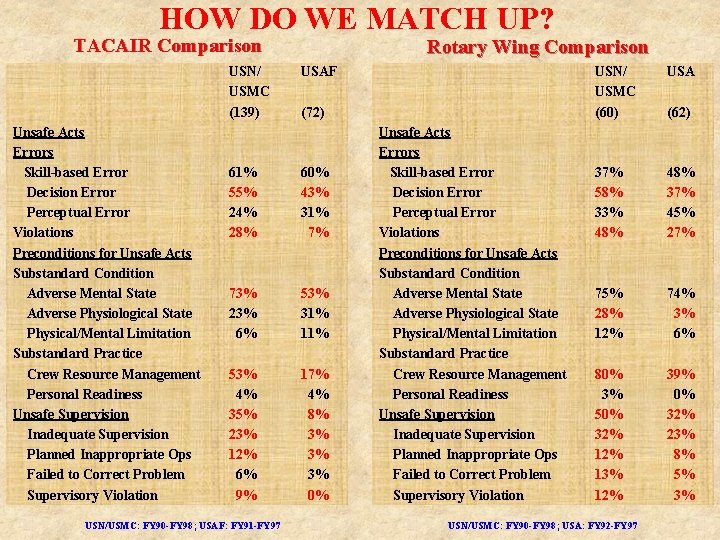 HOW DO WE MATCH UP?

TACAIR Comparison

| | USN/ USMC (139) | USAF (72) |
|---|---|---|
| Unsafe Acts | | |
| Errors | | |
| Skill-based Error | 61% | 60% |
| Decision Error | 55% | 43% |
| Perceptual Error | 24% | 31% |
| Violations | 28% | 7% |
| Preconditions for Unsafe Acts | | |
| Substandard Condition | | |
| Adverse Mental State | 73% | 53% |
| Adverse Physiological State | 23% | 31% |
| Physical/Mental Limitation | 6% | 11% |
| Substandard Practice | | |
| Crew Resource Management | 53% | 17% |
| Personal Readiness | 4% | 4% |
| Unsafe Supervision | 35% | 8% |
| Inadequate Supervision | 23% | 3% |
| Planned Inappropriate Ops | 12% | 3% |
| Failed to Correct Problem | 6% | 3% |
| Supervisory Violation | 9% | 0% |

USN/USMC: FY90-FY98; USAF: FY91-FY97

Rotary Wing Comparison

| | USN/ USMC (60) | USA (62) |
|---|---|---|
| Unsafe Acts | | |
| Errors | | |
| Skill-based Error | 37% | 48% |
| Decision Error | 58% | 37% |
| Perceptual Error | 33% | 45% |
| Violations | 48% | 27% |
| Preconditions for Unsafe Acts | | |
| Substandard Condition | | |
| Adverse Mental State | 75% | 74% |
| Adverse Physiological State | 28% | 3% |
| Physical/Mental Limitation | 12% | 6% |
| Substandard Practice | | |
| Crew Resource Management | 80% | 39% |
| Personal Readiness | 3% | 0% |
| Unsafe Supervision | 50% | 32% |
| Inadequate Supervision | 32% | 23% |
| Planned Inappropriate Ops | 12% | 8% |
| Failed to Correct Problem | 13% | 5% |
| Supervisory Violation | 12% | 3% |

USN/USMC: FY90-FY98; USA: FY92-FY97